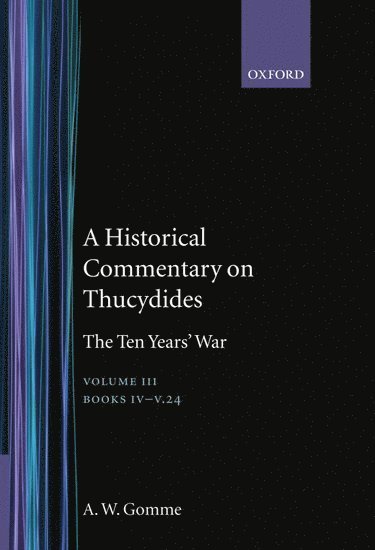 OXFORD

A Historical Commentary on Thucydides

The Ten Years' War

VOLUME III
BOOKS IV–V.24

A. W. Gomme